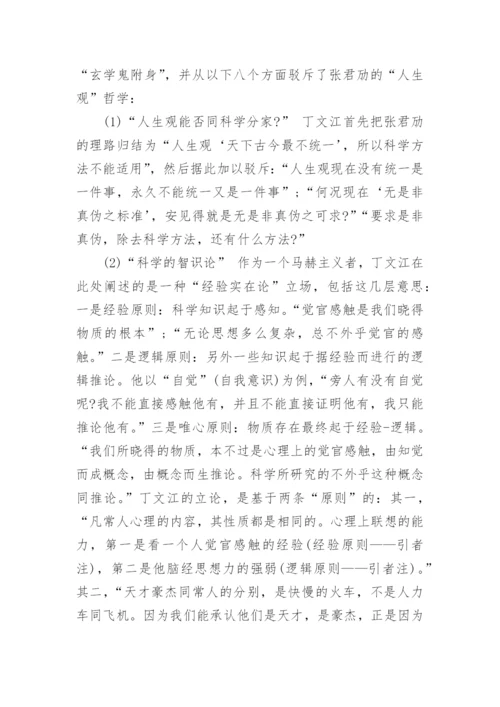 “玄学鬼附身”，并从以下八个方面驳斥了张君劢的“人生观”哲学：

(1)“人生观能否同科学分家?” 丁文江首先把张君劢的理路归结为“人生观‘天下古今最不统一’，所以科学方法不能适用”，然后据此加以驳斥：“人生观现在没有统一是一件事，永久不能统一又是一件事”；“何况现在‘无是非真伪之标准’，安见得就是无是非真伪之可求?”“要求是非真伪，除去科学方法，还有什么方法?”

(2)“科学的智识论” 作为一个马赫主义者，丁文江在此处阐述的是一种“经验实在论”立场，包括这几层意思：一是经验原则：科学知识起于感知。“觉官感触是我们晓得物质的根本”；“无论思想多么复杂，总不外乎觉官的感触。”二是逻辑原则：另外一些知识起于据经验而进行的逻辑推论。他以“自觉”(自我意识)为例，“旁人有没有自觉呢?我不能直接感触他有，并且不能直接证明他有，我只能推论他有。”三是唯心原则：物质存在最终起于经验-逻辑。“我们所晓得的物质，本不过是心理上的觉官感触，由知觉而成概念，由概念而生推论。科学所研究的不外乎这种概念同推论。”丁文江的立论，是基于两条“原则”的：其一，“凡常人心理的内容，其性质都是相同的。心理上联想的能力，第一是看一个人觉官感触的经验(经验原则——引者注)，第二是他脑经思想力的强弱(逻辑原则——引者注)。”其二，“天才豪杰同常人的分别，是快慢的火车，不是人力车同飞机。因为我们能承认他们是天才，是豪杰，正是因为